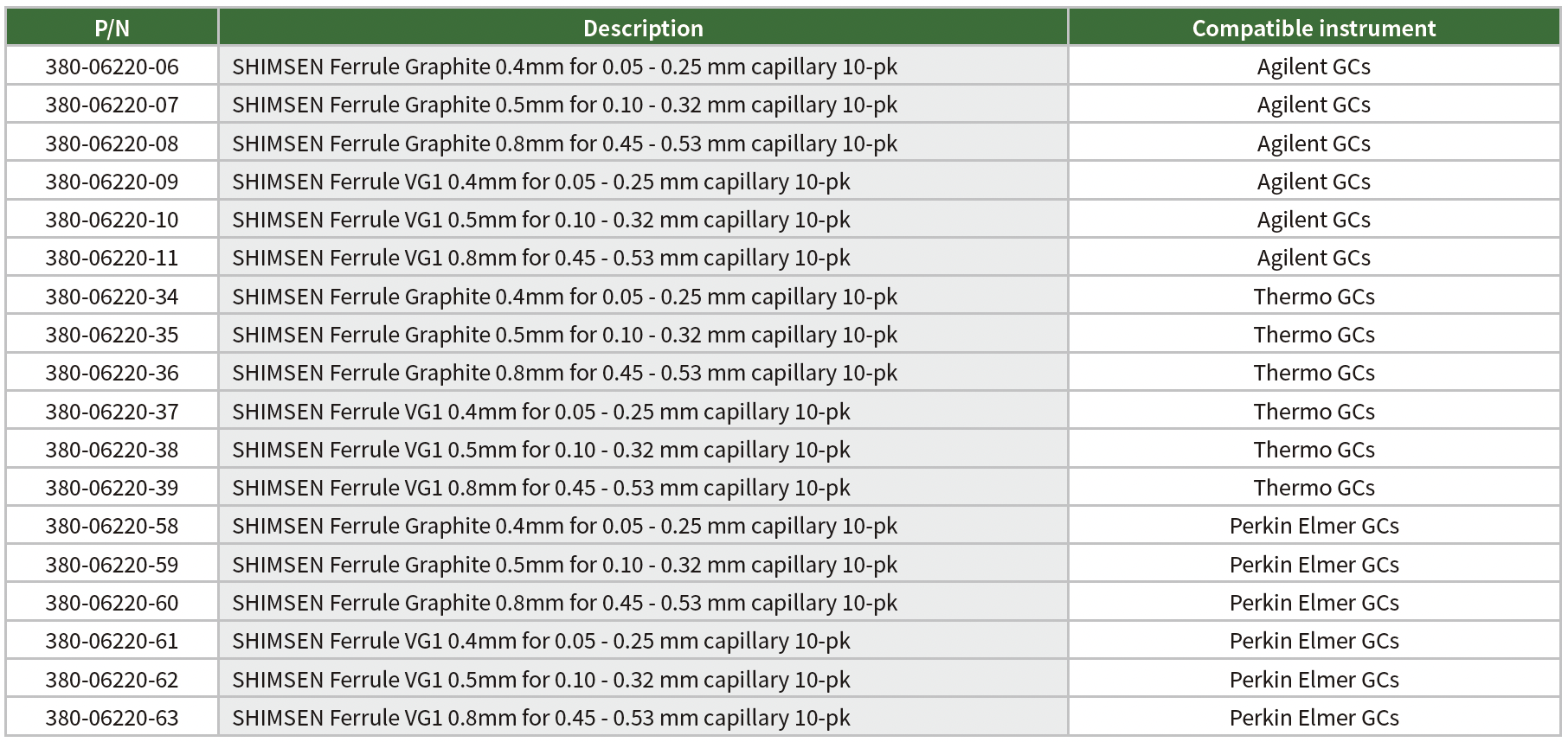 | P/N | Description | Compatible instrument |
|---|---|---|
| 380-06220-06 | SHIMSEN Ferrule Graphite 0.4mm for 0.05 - 0.25 mm capillary 10-pk | Agilent GCs |
| 380-06220-07 | SHIMSEN Ferrule Graphite 0.5mm for 0.10 - 0.32 mm capillary 10-pk | Agilent GCs |
| 380-06220-08 | SHIMSEN Ferrule Graphite 0.8mm for 0.45 - 0.53 mm capillary 10-pk | Agilent GCs |
| 380-06220-09 | SHIMSEN Ferrule VG1 0.4mm for 0.05 - 0.25 mm capillary 10-pk | Agilent GCs |
| 380-06220-10 | SHIMSEN Ferrule VG1 0.5mm for 0.10 - 0.32 mm capillary 10-pk | Agilent GCs |
| 380-06220-11 | SHIMSEN Ferrule VG1 0.8mm for 0.45 - 0.53 mm capillary 10-pk | Agilent GCs |
| 380-06220-34 | SHIMSEN Ferrule Graphite 0.4mm for 0.05 - 0.25 mm capillary 10-pk | Thermo GCs |
| 380-06220-35 | SHIMSEN Ferrule Graphite 0.5mm for 0.10 - 0.32 mm capillary 10-pk | Thermo GCs |
| 380-06220-36 | SHIMSEN Ferrule Graphite 0.8mm for 0.45 - 0.53 mm capillary 10-pk | Thermo GCs |
| 380-06220-37 | SHIMSEN Ferrule VG1 0.4mm for 0.05 - 0.25 mm capillary 10-pk | Thermo GCs |
| 380-06220-38 | SHIMSEN Ferrule VG1 0.5mm for 0.10 - 0.32 mm capillary 10-pk | Thermo GCs |
| 380-06220-39 | SHIMSEN Ferrule VG1 0.8mm for 0.45 - 0.53 mm capillary 10-pk | Thermo GCs |
| 380-06220-58 | SHIMSEN Ferrule Graphite 0.4mm for 0.05 - 0.25 mm capillary 10-pk | Perkin Elmer GCs |
| 380-06220-59 | SHIMSEN Ferrule Graphite 0.5mm for 0.10 - 0.32 mm capillary 10-pk | Perkin Elmer GCs |
| 380-06220-60 | SHIMSEN Ferrule Graphite 0.8mm for 0.45 - 0.53 mm capillary 10-pk | Perkin Elmer GCs |
| 380-06220-61 | SHIMSEN Ferrule VG1 0.4mm for 0.05 - 0.25 mm capillary 10-pk | Perkin Elmer GCs |
| 380-06220-62 | SHIMSEN Ferrule VG1 0.5mm for 0.10 - 0.32 mm capillary 10-pk | Perkin Elmer GCs |
| 380-06220-63 | SHIMSEN Ferrule VG1 0.8mm for 0.45 - 0.53 mm capillary 10-pk | Perkin Elmer GCs |